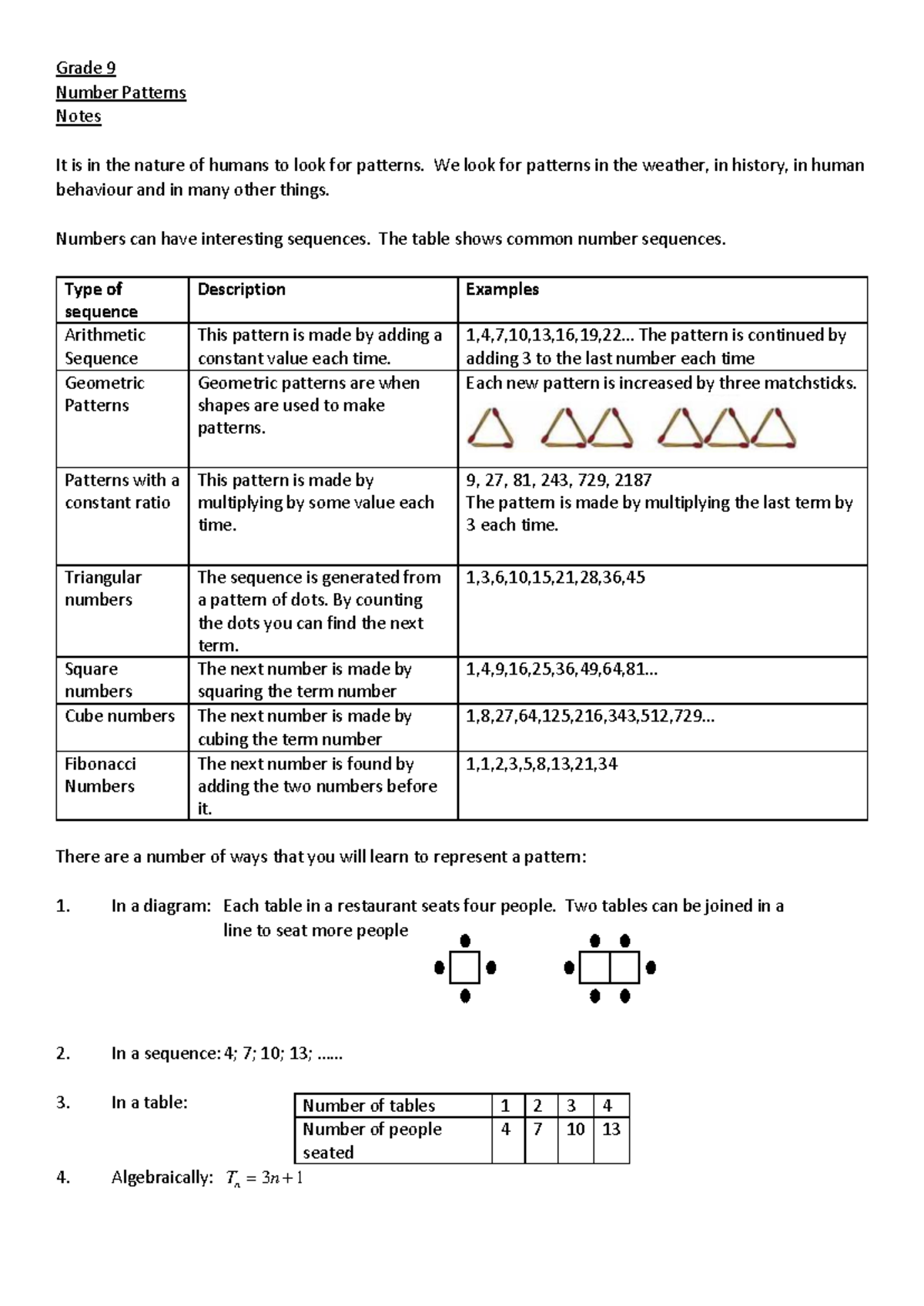 Grade 9
Number Patterns
Notes

It is in the nature of humans to look for patterns. We look for patterns in the weather, in history, in human behaviour and in many other things.

Numbers can have interesting sequences. The table shows common number sequences.

| Type of sequence | Description | Examples |
|---|---|---|
| Arithmetic Sequence | This pattern is made by adding a constant value each time. | 1,4,7,10,13,16,19,22... The pattern is continued by adding 3 to the last number each time |
| Geometric Patterns | Geometric patterns are when shapes are used to make patterns. | Each new pattern is increased by three matchsticks. |
| Patterns with a constant ratio | This pattern is made by multiplying by some value each time. | 9, 27, 81, 243, 729, 2187 The pattern is made by multiplying the last term by 3 each time. |
| Triangular numbers | The sequence is generated from a pattern of dots. By counting the dots you can find the next term. | 1,3,6,10,15,21,28,36,45 |
| Square numbers | The next number is made by squaring the term number | 1,4,9,16,25,36,49,64,81... |
| Cube numbers | The next number is made by cubing the term number | 1,8,27,64,125,216,343,512,729... |
| Fibonacci Numbers | The next number is found by adding the two numbers before it. | 1,1,2,3,5,8,13,21,34 |

There are a number of ways that you will learn to represent a pattern:

1. In a diagram: Each table in a restaurant seats four people. Two tables can be joined in a line to seat more people

2. In a sequence: 4; 7; 10; 13; ......

3. In a table:

| Number of tables | 1 | 2 | 3 | 4 |
|---|---|---|---|---|
| Number of people seated | 4 | 7 | 10 | 13 |

4. Algebraically: $T_n = 3n + 1$